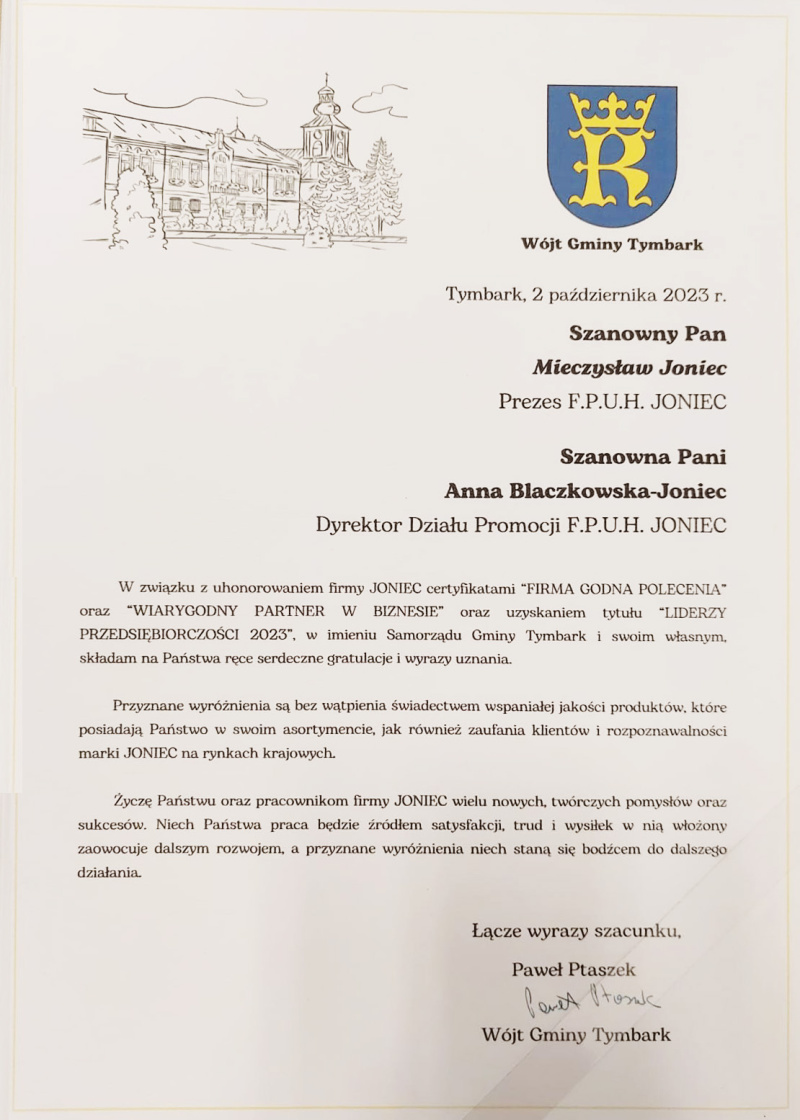 Wójt Gminy Tymbark

Tymbark, 2 października 2023 r.

Szanowny Pan
Mieczysław Joniec
Prezes F.P.U.H. JONIEC

Szanowna Pani
Anna Blaczkowska-Joniec
Dyrektor Działu Promocji F.P.U.H. JONIEC

W związku z uhonorowaniem firmy JONIEC certyfikatami "FIRMA GODNA POLECENIA" oraz "WIARYGODNY PARTNER W BIZNESIE" oraz uzyskaniem tytułu "LIDERZY PRZEDSIĘBIORCZOŚCI 2023", w imieniu Samorządu Gminy Tymbark i swoim własnym, składam na Państwa ręce serdeczne gratulacje i wyrazy uznania.

Przyznane wyróżnienia są bez wątpienia świadectwem wspaniałej jakości produktów, które posiadają Państwo w swoim asortymencie, jak również zaufania klientów i rozpoznawalności marki JONIEC na rynkach krajowych.

Życzę Państwu oraz pracownikom firmy JONIEC wielu nowych, twórczych pomysłów oraz sukcesów. Niech Państwa praca będzie źródłem satysfakcji, trud i wysiłek w nią włożony zaowocuje dalszym rozwojem, a przyznane wyróżnienia niech staną się bodźcem do dalszego działania.

Łącze wyrazy szacunku,
Paweł Ptaszek
Paweł Ptaszek
Wójt Gminy Tymbark